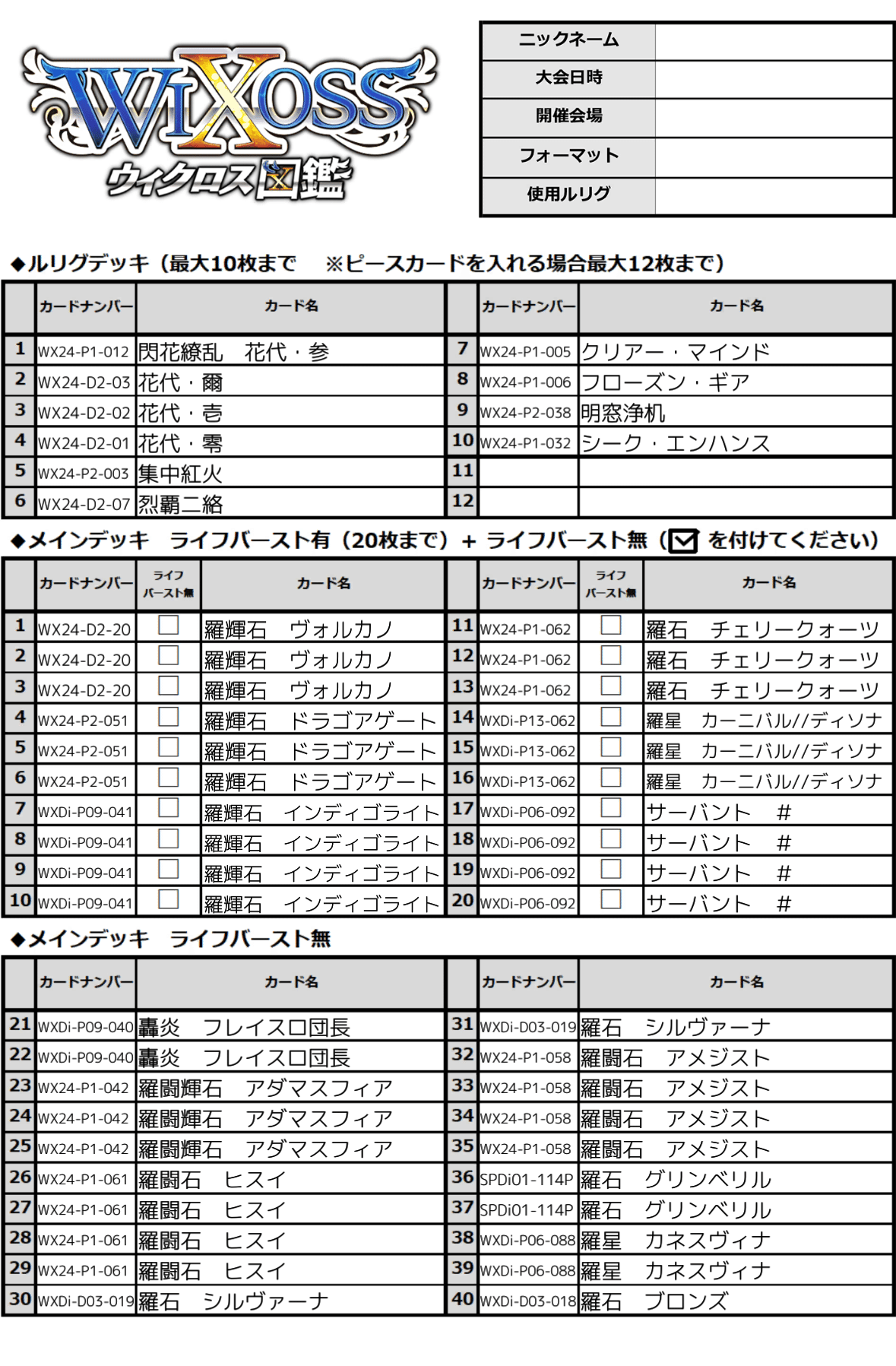 WIXOSS
ウィクロス図鑑

| ニックネーム | |
|---|---|
| 大会日時 | |
| 開催会場 | |
| フォーマット | |
| 使用ルリグ | |

◆ルリグデッキ（最大10枚まで　※ピースカードを入れる場合最大12枚まで）

| | カードナンバー | カード名 | | カードナンバー | カード名 |
|---|---|---|---|---|---|
| 1 | WX24-P1-012 | 閃花繚乱　花代・参 | 7 | WX24-P1-005 | クリアー・マインド |
| 2 | WX24-D2-03 | 花代・爾 | 8 | WX24-P1-006 | フローズン・ギア |
| 3 | WX24-D2-02 | 花代・壱 | 9 | WX24-P2-038 | 明窓浄机 |
| 4 | WX24-D2-01 | 花代・零 | 10 | WX24-P1-032 | シーク・エンハンス |
| 5 | WX24-P2-003 | 集中紅火 | 11 | | |
| 6 | WX24-D2-07 | 烈覇二絡 | 12 | | |

◆メインデッキ　ライフバースト有（20枚まで）＋ ライフバースト無（☑ を付けてください）

| | カードナンバー | ライフバースト無 | カード名 | | カードナンバー | ライフバースト無 | カード名 |
|---|---|---|---|---|---|---|---|
| 1 | WX24-D2-20 | ☐ | 羅輝石　ヴォルカノ | 11 | WX24-P1-062 | ☐ | 羅石　チェリークォーツ |
| 2 | WX24-D2-20 | ☐ | 羅輝石　ヴォルカノ | 12 | WX24-P1-062 | ☐ | 羅石　チェリークォーツ |
| 3 | WX24-D2-20 | ☐ | 羅輝石　ヴォルカノ | 13 | WX24-P1-062 | ☐ | 羅石　チェリークォーツ |
| 4 | WX24-P2-051 | ☐ | 羅輝石　ドラゴアゲート | 14 | WXDi-P13-062 | ☐ | 羅星　カーニバル//ディソナ |
| 5 | WX24-P2-051 | ☐ | 羅輝石　ドラゴアゲート | 15 | WXDi-P13-062 | ☐ | 羅星　カーニバル//ディソナ |
| 6 | WX24-P2-051 | ☐ | 羅輝石　ドラゴアゲート | 16 | WXDi-P13-062 | ☐ | 羅星　カーニバル//ディソナ |
| 7 | WXDi-P09-041 | ☐ | 羅輝石　インディゴライト | 17 | WXDi-P06-092 | ☐ | サーバント　# |
| 8 | WXDi-P09-041 | ☐ | 羅輝石　インディゴライト | 18 | WXDi-P06-092 | ☐ | サーバント　# |
| 9 | WXDi-P09-041 | ☐ | 羅輝石　インディゴライト | 19 | WXDi-P06-092 | ☐ | サーバント　# |
| 10 | WXDi-P09-041 | ☐ | 羅輝石　インディゴライト | 20 | WXDi-P06-092 | ☐ | サーバント　# |

◆メインデッキ　ライフバースト無

| | カードナンバー | カード名 | | カードナンバー | カード名 |
|---|---|---|---|---|---|
| 21 | WXDi-P09-040 | 轟炎　フレイスロ団長 | 31 | WXDi-D03-019 | 羅石　シルヴァーナ |
| 22 | WXDi-P09-040 | 轟炎　フレイスロ団長 | 32 | WX24-P1-058 | 羅闘石　アメジスト |
| 23 | WX24-P1-042 | 羅闘輝石　アダマスフィア | 33 | WX24-P1-058 | 羅闘石　アメジスト |
| 24 | WX24-P1-042 | 羅闘輝石　アダマスフィア | 34 | WX24-P1-058 | 羅闘石　アメジスト |
| 25 | WX24-P1-042 | 羅闘輝石　アダマスフィア | 35 | WX24-P1-058 | 羅闘石　アメジスト |
| 26 | WX24-P1-061 | 羅闘石　ヒスイ | 36 | SPDi01-114P | 羅石　グリンベリル |
| 27 | WX24-P1-061 | 羅闘石　ヒスイ | 37 | SPDi01-114P | 羅石　グリンベリル |
| 28 | WX24-P1-061 | 羅闘石　ヒスイ | 38 | WXDi-P06-088 | 羅星　カネスヴィナ |
| 29 | WX24-P1-061 | 羅闘石　ヒスイ | 39 | WXDi-P06-088 | 羅星　カネスヴィナ |
| 30 | WXDi-D03-019 | 羅石　シルヴァーナ | 40 | WXDi-D03-018 | 羅石　ブロンズ |